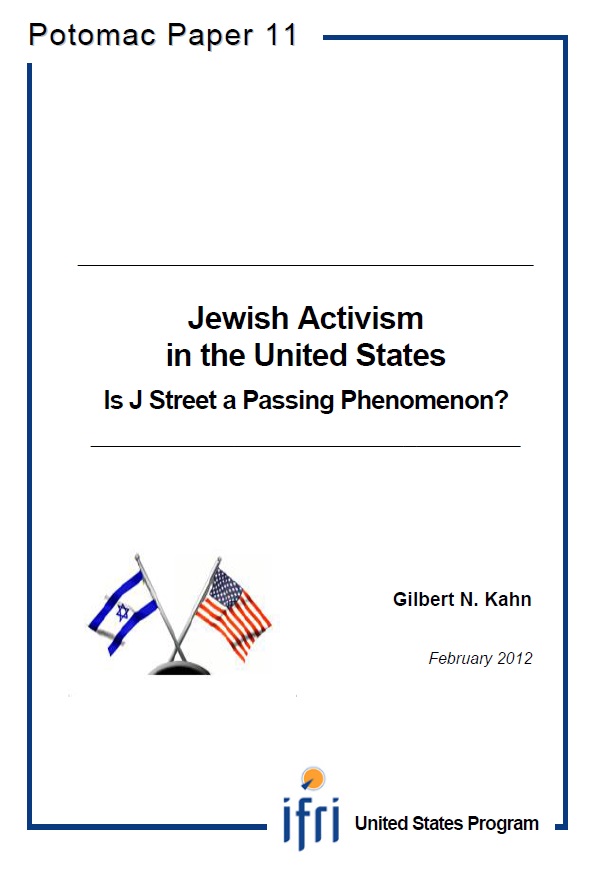 Potomac Paper 11

Jewish Activism in the United States

Is J Street a Passing Phenomenon?

Gilbert N. Kahn

February 2012

ifri United States Program